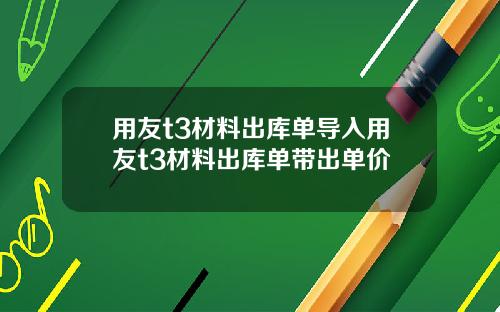 用友t3材料出库单导入用友t3材料出库单带出单价